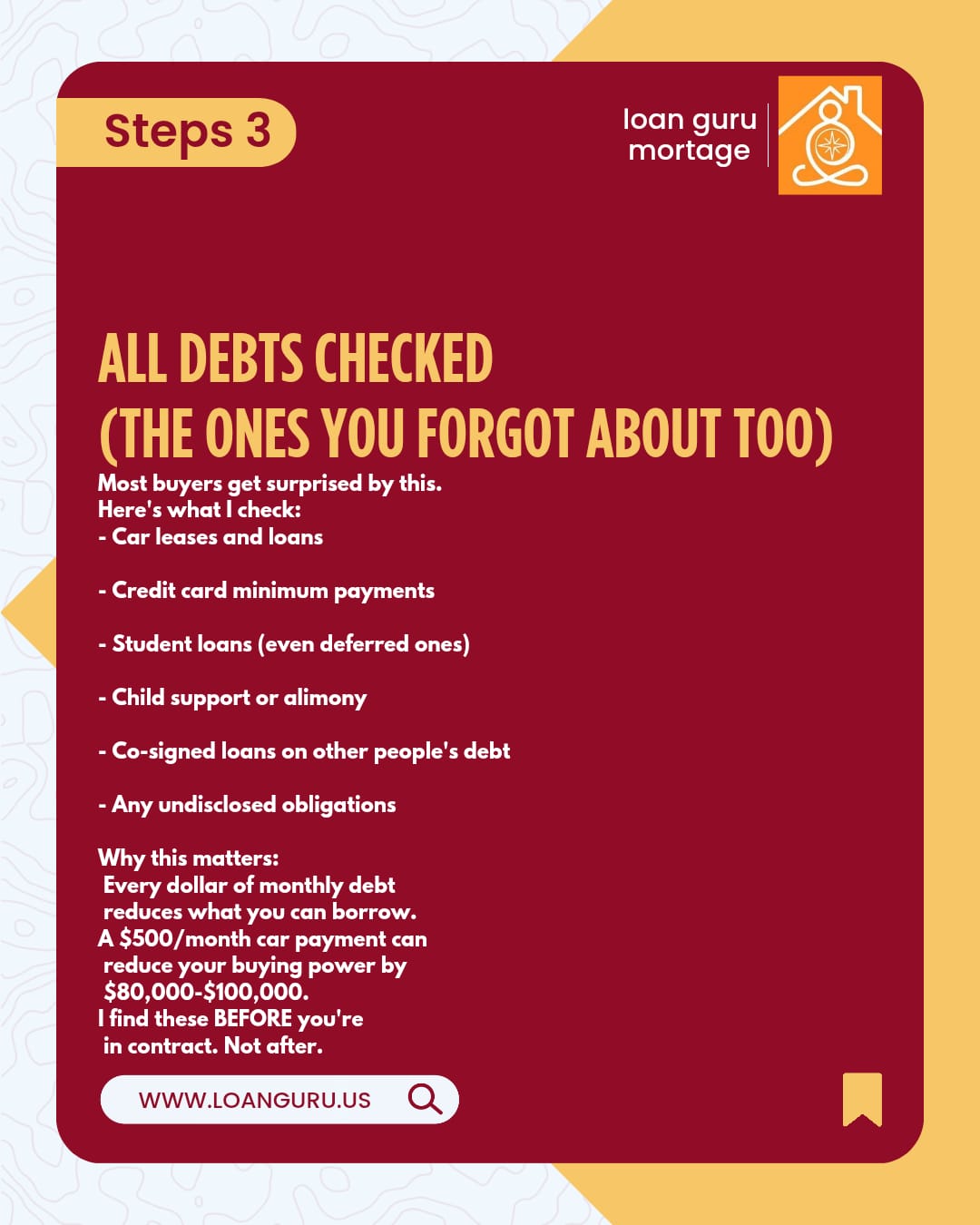 Steps 3

loan guru
mortage

ALL DEBTS CHECKED
(THE ONES YOU FORGOT ABOUT TOO)

Most buyers get surprised by this.
Here's what I check:
- Car leases and loans

- Credit card minimum payments

- Student loans (even deferred ones)

- Child support or alimony

- Co-signed loans on other people's debt

- Any undisclosed obligations

Why this matters:
Every dollar of monthly debt reduces what you can borrow.
A $500/month car payment can reduce your buying power by $80,000-$100,000.
I find these BEFORE you're in contract. Not after.

WWW.LOANGURU.US